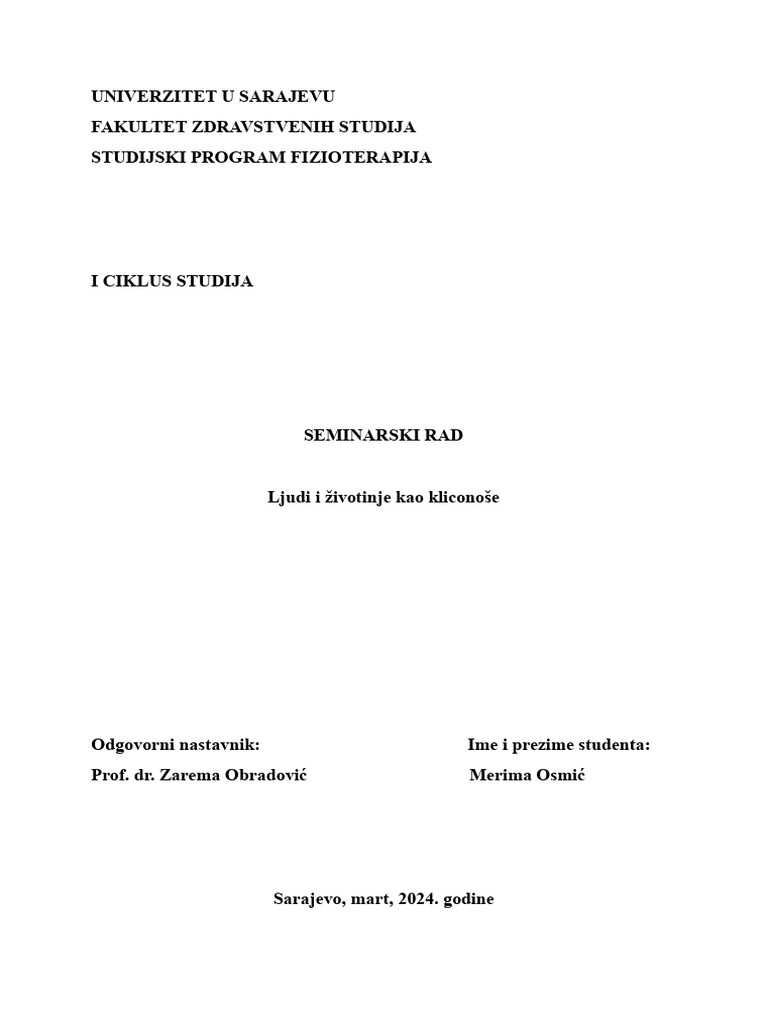 UNIVERZITET U SARAJEVU
FAKULTET ZDRAVSTVENIH STUDIJA
STUDIJSKI PROGRAM FIZIOTERAPIJA

I CIKLUS STUDIJA

SEMINARSKI RAD

Ljudi i životinje kao kliconoše

Odgovorni nastavnik:
Prof. dr. Zarema Obradović

Ime i prezime studenta:
Merima Osmić

Sarajevo, mart, 2024. godine